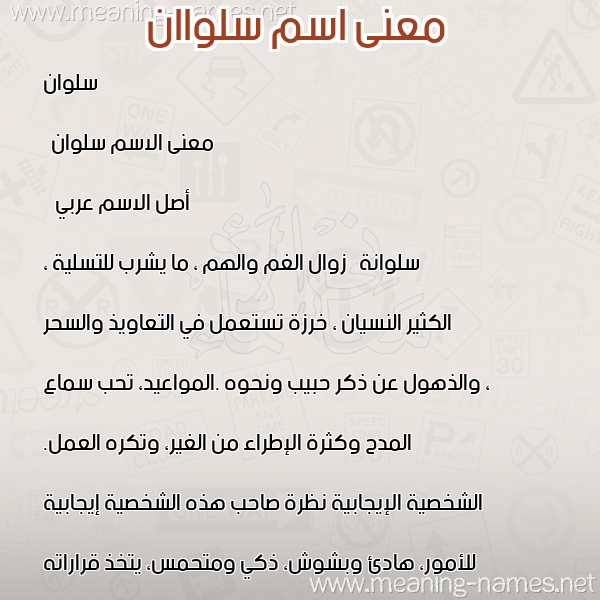 www.meaning-names.net

معنى اسم سلوان

سلوان

معنى الاسم سلوان

أصل الاسم عربي

سلوانة زوال الغم والهم ، ما يشرب للتسلية ، الكثير النسيان ، خرزة تستعمل في التعاويذ والسحر ، والذهول عن ذكر حبيب ونحوه .المواعيد، تحب سماع المدح وكثرة الإطراء من الغير، وتكره العمل.

الشخصية الإيجابية نظرة صاحب هذه الشخصية إيجابية للأمور، هادئ وبشوش، ذكي ومتحمس، يتخذ قراراته

www.meaning-names.net